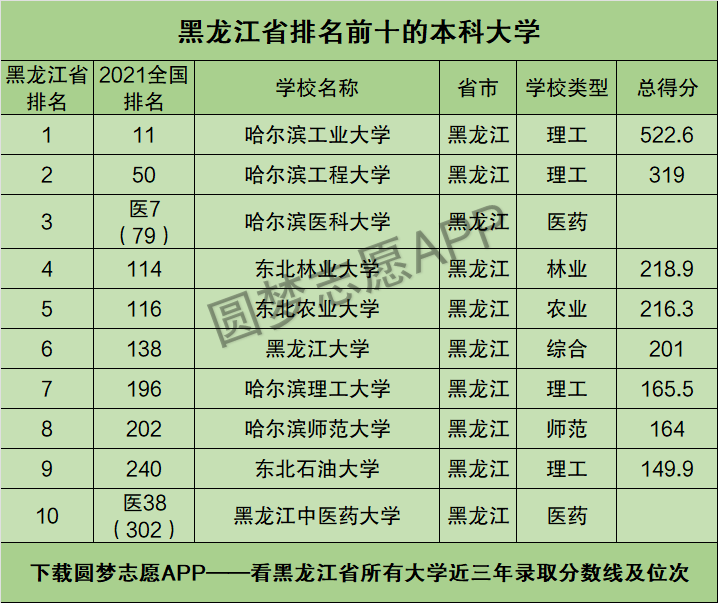 黑龙江省排名前十的本科大学

| 黑龙江省排名 | 2021全国排名 | 学校名称 | 省市 | 学校类型 | 总得分 |
|---|---|---|---|---|---|
| 1 | 11 | 哈尔滨工业大学 | 黑龙江 | 理工 | 522.6 |
| 2 | 50 | 哈尔滨工程大学 | 黑龙江 | 理工 | 319 |
| 3 | 医7（79） | 哈尔滨医科大学 | 黑龙江 | 医药 | |
| 4 | 114 | 东北林业大学 | 黑龙江 | 林业 | 218.9 |
| 5 | 116 | 东北农业大学 | 黑龙江 | 农业 | 216.3 |
| 6 | 138 | 黑龙江大学 | 黑龙江 | 综合 | 201 |
| 7 | 196 | 哈尔滨理工大学 | 黑龙江 | 理工 | 165.5 |
| 8 | 202 | 哈尔滨师范大学 | 黑龙江 | 师范 | 164 |
| 9 | 240 | 东北石油大学 | 黑龙江 | 理工 | 149.9 |
| 10 | 医38（302） | 黑龙江中医药大学 | 黑龙江 | 医药 | |

下载圆梦志愿APP——看黑龙江省所有大学近三年录取分数线及位次

圆梦志愿APP